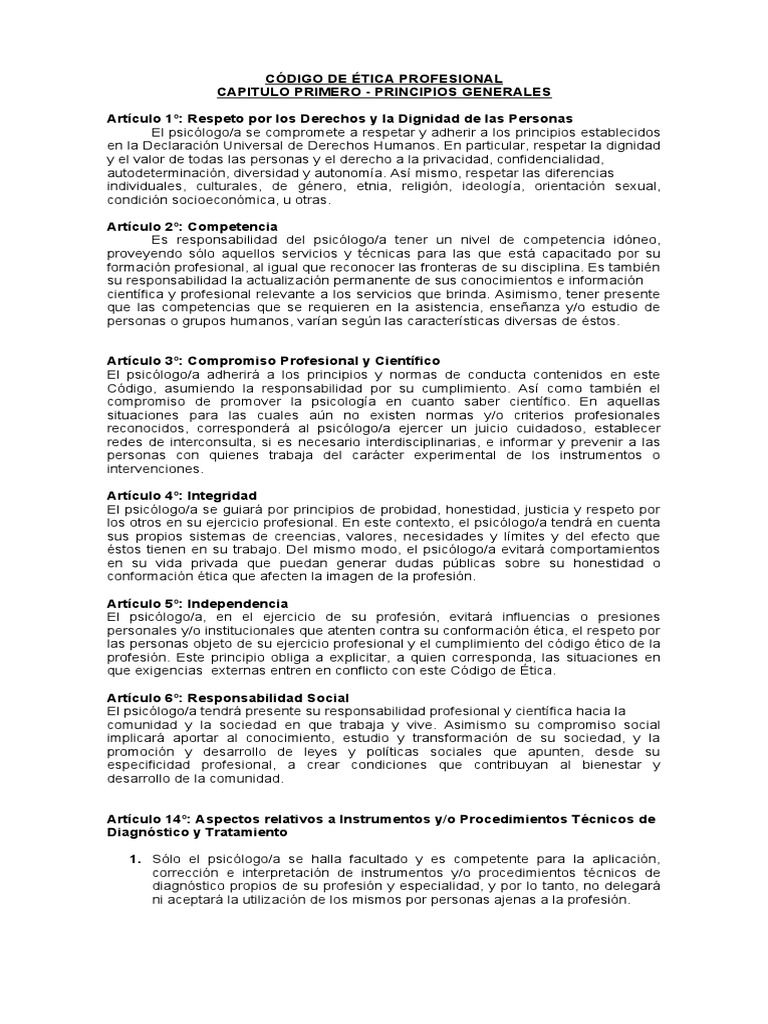 CÓDIGO DE ÉTICA PROFESIONAL
CAPITULO PRIMERO - PRINCIPIOS GENERALES

Artículo 1°: Respeto por los Derechos y la Dignidad de las Personas
El psicólogo/a se compromete a respetar y adherir a los principios establecidos en la Declaración Universal de Derechos Humanos. En particular, respetar la dignidad y el valor de todas las personas y el derecho a la privacidad, confidencialidad, autodeterminación, diversidad y autonomía. Así mismo, respetar las diferencias individuales, culturales, de género, etnia, religión, ideología, orientación sexual, condición socioeconómica, u otras.

Artículo 2°: Competencia
Es responsabilidad del psicólogo/a tener un nivel de competencia idóneo, proveyendo sólo aquellos servicios y técnicas para las que está capacitado por su formación profesional, al igual que reconocer las fronteras de su disciplina. Es también su responsabilidad la actualización permanente de sus conocimientos e información científica y profesional relevante a los servicios que brinda. Asimismo, tener presente que las competencias que se requieren en la asistencia, enseñanza y/o estudio de personas o grupos humanos, varían según las características diversas de éstos.

Artículo 3°: Compromiso Profesional y Científico
El psicólogo/a adherirá a los principios y normas de conducta contenidos en este Código, asumiendo la responsabilidad por su cumplimiento. Así como también el compromiso de promover la psicología en cuanto saber científico. En aquellas situaciones para las cuales aún no existen normas y/o criterios profesionales reconocidos, corresponderá al psicólogo/a ejercer un juicio cuidadoso, establecer redes de interconsulta, si es necesario interdisciplinarias, e informar y prevenir a las personas con quienes trabaja del carácter experimental de los instrumentos o intervenciones.

Artículo 4°: Integridad
El psicólogo/a se guiará por principios de probidad, honestidad, justicia y respeto por los otros en su ejercicio profesional. En este contexto, el psicólogo/a tendrá en cuenta sus propios sistemas de creencias, valores, necesidades y límites y del efecto que éstos tienen en su trabajo. Del mismo modo, el psicólogo/a evitará comportamientos en su vida privada que puedan generar dudas públicas sobre su honestidad o conformación ética que afecten la imagen de la profesión.

Artículo 5°: Independencia
El psicólogo/a, en el ejercicio de su profesión, evitará influencias o presiones personales y/o institucionales que atenten contra su conformación ética, el respeto por las personas objeto de su ejercicio profesional y el cumplimiento del código ético de la profesión. Este principio obliga a explicitar, a quien corresponda, las situaciones en que exigencias externas entren en conflicto con este Código de Ética.

Artículo 6°: Responsabilidad Social
El psicólogo/a tendrá presente su responsabilidad profesional y científica hacia la comunidad y la sociedad en que trabaja y vive. Asimismo su compromiso social implicará aportar al conocimiento, estudio y transformación de su sociedad, y la promoción y desarrollo de leyes y políticas sociales que apunten, desde su especificidad profesional, a crear condiciones que contribuyan al bienestar y desarrollo de la comunidad.

Artículo 14°: Aspectos relativos a Instrumentos y/o Procedimientos Técnicos de Diagnóstico y Tratamiento

1. Sólo el psicólogo/a se halla facultado y es competente para la aplicación, corrección e interpretación de instrumentos y/o procedimientos técnicos de diagnóstico propios de su profesión y especialidad, y por lo tanto, no delegará ni aceptará la utilización de los mismos por personas ajenas a la profesión.